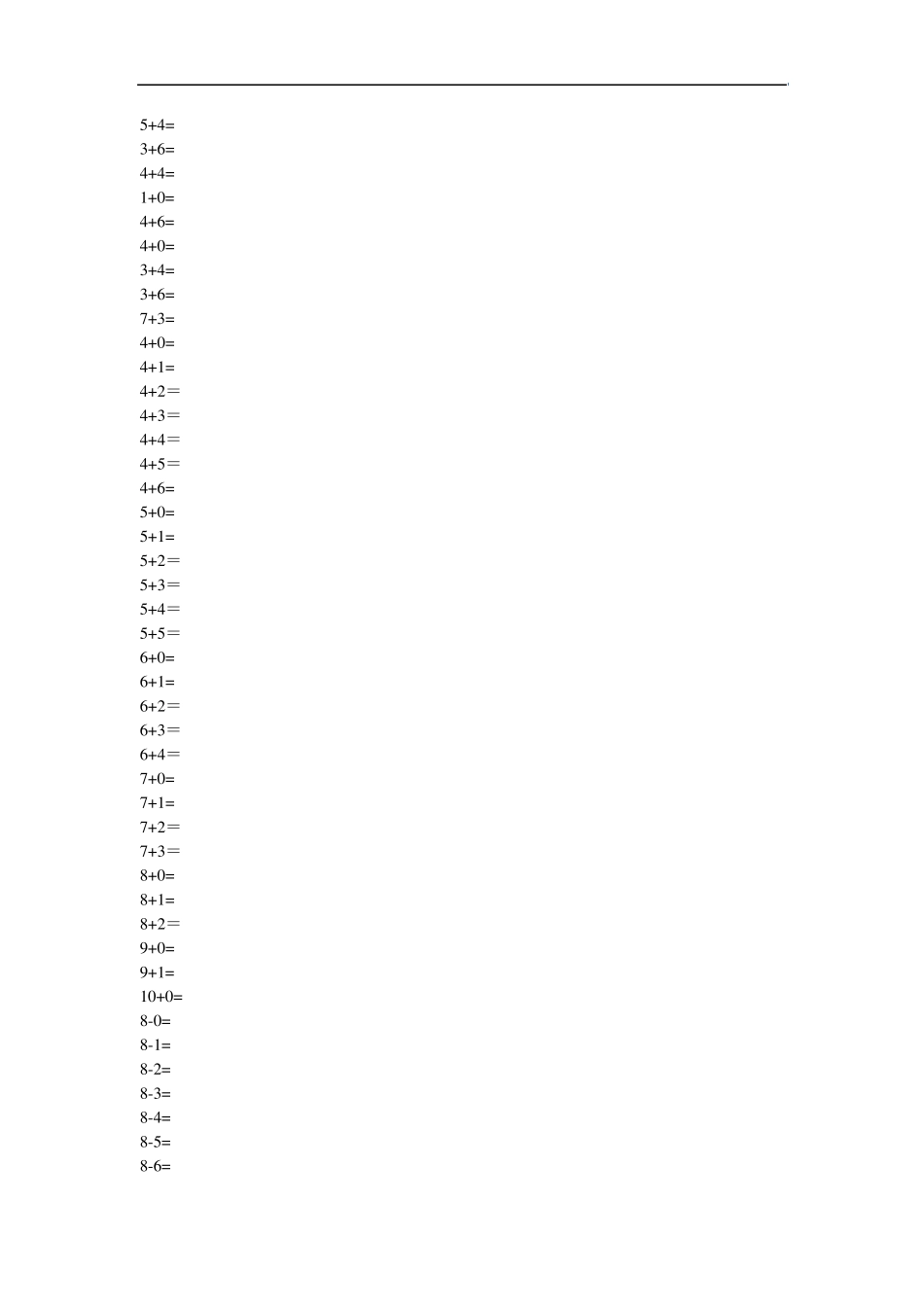 5+4=
3+6=
4+4=
1+0=
4+6=
4+0=
3+4=
3+6=
7+3=
4+0=
4+1=
4+2＝
4+3＝
4+4＝
4+5＝
4+6=
5+0=
5+1=
5+2＝
5+3＝
5+4＝
5+5＝
6+0=
6+1=
6+2＝
6+3＝
6+4＝
7+0=
7+1=
7+2＝
7+3＝
8+0=
8+1=
8+2＝
9+0=
9+1=
10+0=
8-0=
8-1=
8-2=
8-3=
8-4=
8-5=
8-6=